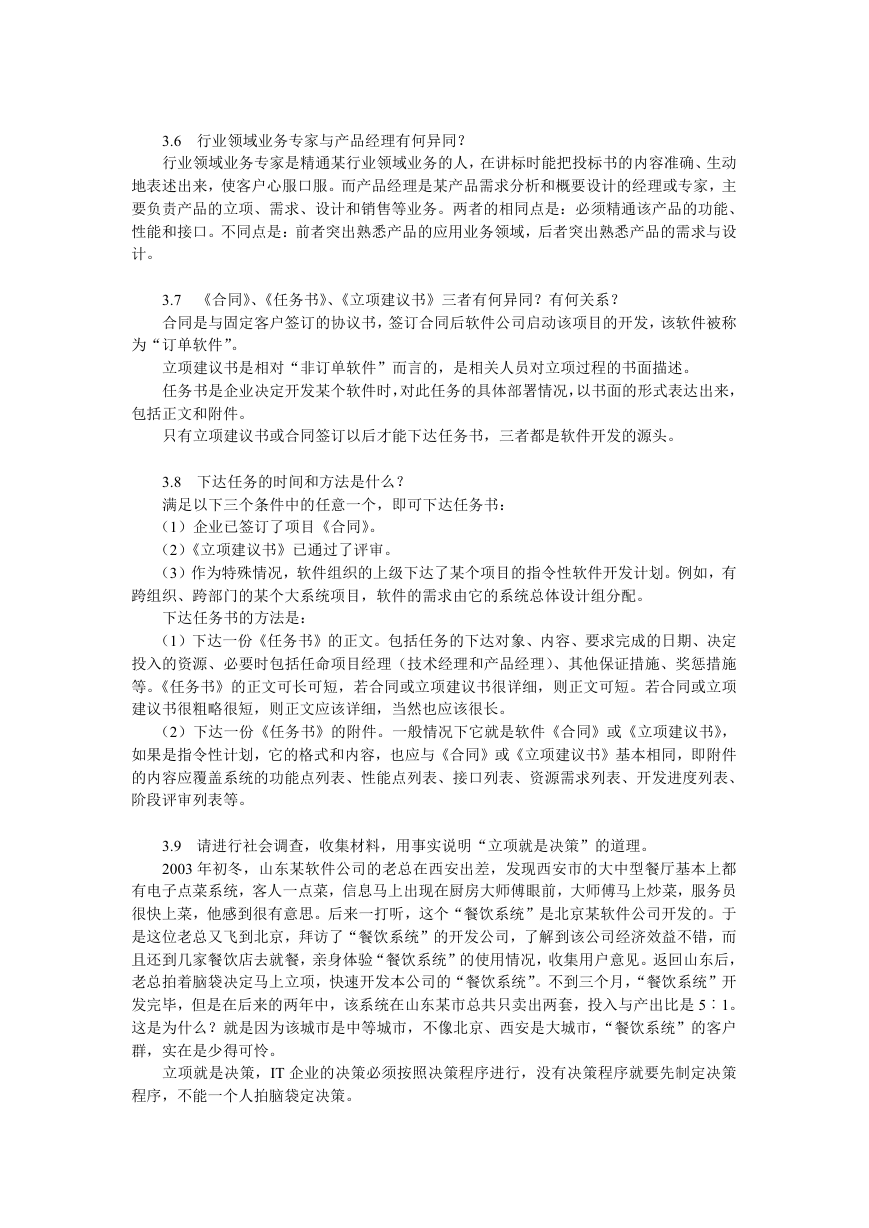 3.6　行业领域业务专家与产品经理有何异同？

行业领域业务专家是精通某行业领域业务的人，在讲标时能把投标书的内容准确、生动地表述出来，使客户心服口服。而产品经理是某产品需求分析和概要设计的经理或专家，主要负责产品的立项、需求、设计和销售等业务。两者的相同点是：必须精通该产品的功能、性能和接口。不同点是：前者突出熟悉产品的应用业务领域，后者突出熟悉产品的需求与设计。

3.7　《合同》、《任务书》、《立项建议书》三者有何异同？有何关系？

合同是与固定客户签订的协议书，签订合同后软件公司启动该项目的开发，该软件被称为“订单软件”。

立项建议书是相对“非订单软件”而言的，是相关人员对立项过程的书面描述。

任务书是企业决定开发某个软件时，对此任务的具体部署情况，以书面的形式表达出来，包括正文和附件。

只有立项建议书或合同签订以后才能下达任务书，三者都是软件开发的源头。

3.8　下达任务的时间和方法是什么？

满足以下三个条件中的任意一个，即可下达任务书：

（1）企业已签订了项目《合同》。

（2）《立项建议书》已通过了评审。

（3）作为特殊情况，软件组织的上级下达了某个项目的指令性软件开发计划。例如，有跨组织、跨部门的某个大系统项目，软件的需求由它的系统总体设计组分配。

下达任务书的方法是：

（1）下达一份《任务书》的正文。包括任务的下达对象、内容、要求完成的日期、决定投入的资源、必要时包括任命项目经理（技术经理和产品经理）、其他保证措施、奖惩措施等。《任务书》的正文可长可短，若合同或立项建议书很详细，则正文可短。若合同或立项建议书很粗略很短，则正文应该详细，当然也应该很长。

（2）下达一份《任务书》的附件。一般情况下它就是软件《合同》或《立项建议书》，如果是指令性计划，它的格式和内容，也应与《合同》或《立项建议书》基本相同，即附件的内容应覆盖系统的功能点列表、性能点列表、接口列表、资源需求列表、开发进度列表、阶段评审列表等。

3.9　请进行社会调查，收集材料，用事实说明“立项就是决策”的道理。

2003 年初冬，山东某软件公司的老总在西安出差，发现西安市的大中型餐厅基本上都有电子点菜系统，客人一点菜，信息马上出现在厨房大师傅眼前，大师傅马上炒菜，服务员很快上菜，他感到很有意思。后来一打听，这个“餐饮系统”是北京某软件公司开发的。于是这位老总又飞到北京，拜访了“餐饮系统”的开发公司，了解到该公司经济效益不错，而且还到几家餐饮店去就餐，亲身体验“餐饮系统”的使用情况，收集用户意见。返回山东后，老总拍着脑袋决定马上立项，快速开发本公司的“餐饮系统”。不到三个月，“餐饮系统”开发完毕，但是在后来的两年中，该系统在山东某市总共只卖出两套，投入与产出比是 5∶1。这是为什么？就是因为该城市是中等城市，不像北京、西安是大城市，“餐饮系统”的客户群，实在是少得可怜。

立项就是决策，IT 企业的决策必须按照决策程序进行，没有决策程序就要先制定决策程序，不能一个人拍脑袋定决策。